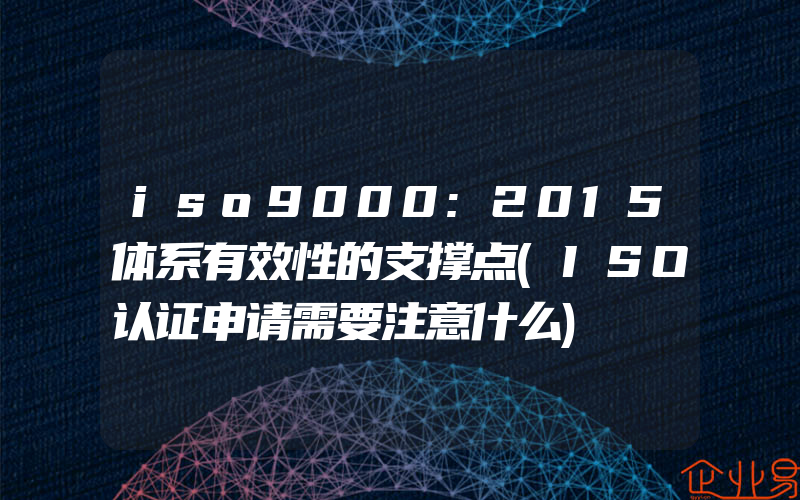 iso9000:2015体系有效性的支撑点(ISO认证申请需要注意什么)

企业易